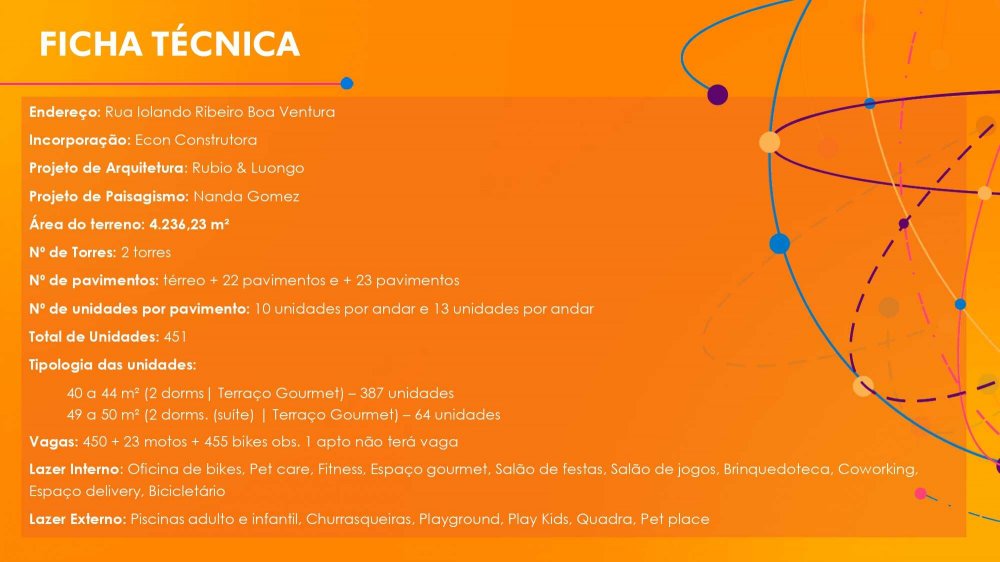 FICHA TÉCNICA

Endereço: Rua Iolando Ribeiro Boa Ventura

Incorporação: Econ Construtora

Projeto de Arquitetura: Rubio & Luongo

Projeto de Paisagismo: Nanda Gomez

Área do terreno: 4.236,23 m²

Nº de Torres: 2 torres

Nº de pavimentos: térreo + 22 pavimentos e + 23 pavimentos

Nº de unidades por pavimento: 10 unidades por andar e 13 unidades por andar

Total de Unidades: 451

Tipologia das unidades:

40 a 44 m² (2 dorms| Terraço Gourmet) – 387 unidades
49 a 50 m² (2 dorms. (suíte) | Terraço Gourmet) – 64 unidades

Vagas: 450 + 23 motos + 455 bikes obs. 1 apto não terá vaga

Lazer Interno: Oficina de bikes, Pet care, Fitness, Espaço gourmet, Salão de festas, Salão de jogos, Brinquedoteca, Coworking, Espaço delivery, Bicicletário

Lazer Externo: Piscinas adulto e infantil, Churrasqueiras, Playground, Play Kids, Quadra, Pet place